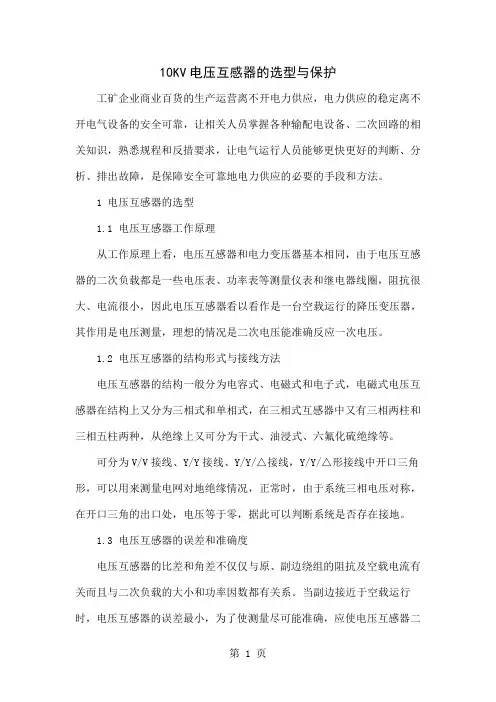 10KV 电压互感器的选型与保护

工矿企业商业百货的生产运营离不开电力供应，电力供应的稳定离不开电气设备的安全可靠，让相关人员掌握各种输配电设备、二次回路的相关知识，熟悉规程和反措要求，让电气运行人员能够更快更好的判断、分析、排出故障，是保障安全可靠地电力供应的必要的手段和方法。

1 电压互感器的选型

1.1 电压互感器工作原理

从工作原理上看，电压互感器和电力变压器基本相同，由于电压互感器的二次负载都是一些电压表、功率表等测量仪表和继电器线圈，阻抗很大、电流很小，因此电压互感器看以看作是一台空载运行的降压变压器，其作用是电压测量，理想的情况是二次电压能准确反应一次电压。

1.2 电压互感器的结构形式与接线方法

电压互感器的结构一般分为电容式、电磁式和电子式，电磁式电压互感器在结构上又分为三相式和单相式，在三相式互感器中又有三相两柱和三相五柱两种，从绝缘上又可分为干式、油浸式、六氟化硫绝缘等。

可分为 V/V 接线、Y/Y 接线、Y/Y/△接线，Y/Y/△形接线中开口三角形，可以用来测量电网对地绝缘情况，正常时，由于系统三相电压对称，在开口三角的出口处，电压等于零，据此可以判断系统是否存在接地。

1.3 电压互感器的误差和准确度

电压互感器的比差和角差不仅仅与原、副边绕组的阻抗及空载电流有关而且与二次负载的大小和功率因数都有关系。当副边接近于空载运行时，电压互感器的误差最小，为了使测量尽可能准确，应使电压互感器二

第 1 页